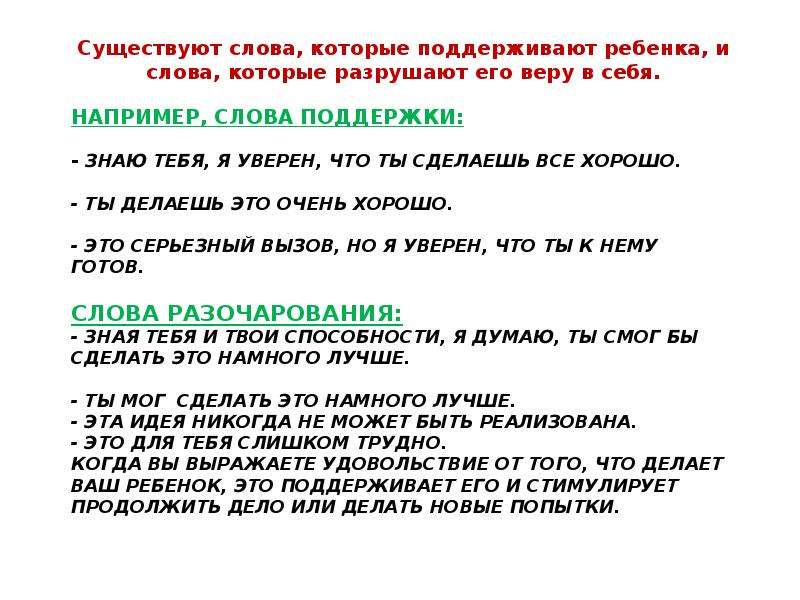 Существуют слова, которые поддерживают ребенка, и слова, которые разрушают его веру в себя.

НАПРИМЕР, СЛОВА ПОДДЕРЖКИ:

- ЗНАЮ ТЕБЯ, Я УВЕРЕН, ЧТО ТЫ СДЕЛАЕШЬ ВСЕ ХОРОШО.

- ТЫ ДЕЛАЕШЬ ЭТО ОЧЕНЬ ХОРОШО.

- ЭТО СЕРЬЕЗНЫЙ ВЫЗОВ, НО Я УВЕРЕН, ЧТО ТЫ К НЕМУ ГОТОВ.

СЛОВА РАЗОЧАРОВАНИЯ:
- ЗНАЯ ТЕБЯ И ТВОИ СПОСОБНОСТИ, Я ДУМАЮ, ТЫ СМОГ БЫ СДЕЛАТЬ ЭТО НАМНОГО ЛУЧШЕ.

- ТЫ МОГ СДЕЛАТЬ ЭТО НАМНОГО ЛУЧШЕ.
- ЭТА ИДЕЯ НИКОГДА НЕ МОЖЕТ БЫТЬ РЕАЛИЗОВАНА.
- ЭТО ДЛЯ ТЕБЯ СЛИШКОМ ТРУДНО.
КОГДА ВЫ ВЫРАЖАЕТЕ УДОВОЛЬСТВИЕ ОТ ТОГО, ЧТО ДЕЛАЕТ ВАШ РЕБЕНОК, ЭТО ПОДДЕРЖИВАЕТ ЕГО И СТИМУЛИРУЕТ ПРОДОЛЖИТЬ ДЕЛО ИЛИ ДЕЛАТЬ НОВЫЕ ПОПЫТКИ.